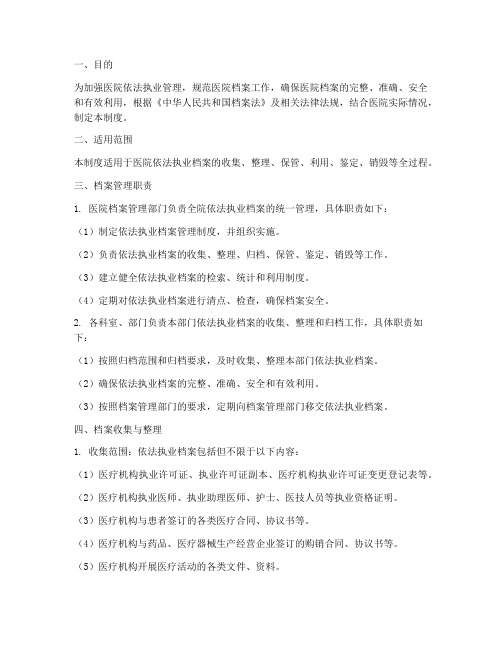 一、目的

为加强医院依法执业管理，规范医院档案工作，确保医院档案的完整、准确、安全和有效利用，根据《中华人民共和国档案法》及相关法律法规，结合医院实际情况，制定本制度。

二、适用范围

本制度适用于医院依法执业档案的收集、整理、保管、利用、鉴定、销毁等全过程。

三、档案管理职责

1. 医院档案管理部门负责全院依法执业档案的统一管理，具体职责如下：

（1）制定依法执业档案管理制度，并组织实施。

（2）负责依法执业档案的收集、整理、归档、保管、鉴定、销毁等工作。

（3）建立健全依法执业档案的检索、统计和利用制度。

（4）定期对依法执业档案进行清点、检查，确保档案安全。

2. 各科室、部门负责本部门依法执业档案的收集、整理和归档工作，具体职责如下：

（1）按照归档范围和归档要求，及时收集、整理本部门依法执业档案。

（2）确保依法执业档案的完整、准确、安全和有效利用。

（3）按照档案管理部门的要求，定期向档案管理部门移交依法执业档案。

四、档案收集与整理

1. 收集范围：依法执业档案包括但不限于以下内容：

（1）医疗机构执业许可证、执业许可证副本、医疗机构执业许可证变更登记表等。

（2）医疗机构执业医师、执业助理医师、护士、医技人员等执业资格证明。

（3）医疗机构与患者签订的各类医疗合同、协议书等。

（4）医疗机构与药品、医疗器械生产经营企业签订的购销合同、协议书等。

（5）医疗机构开展医疗活动的各类文件、资料。